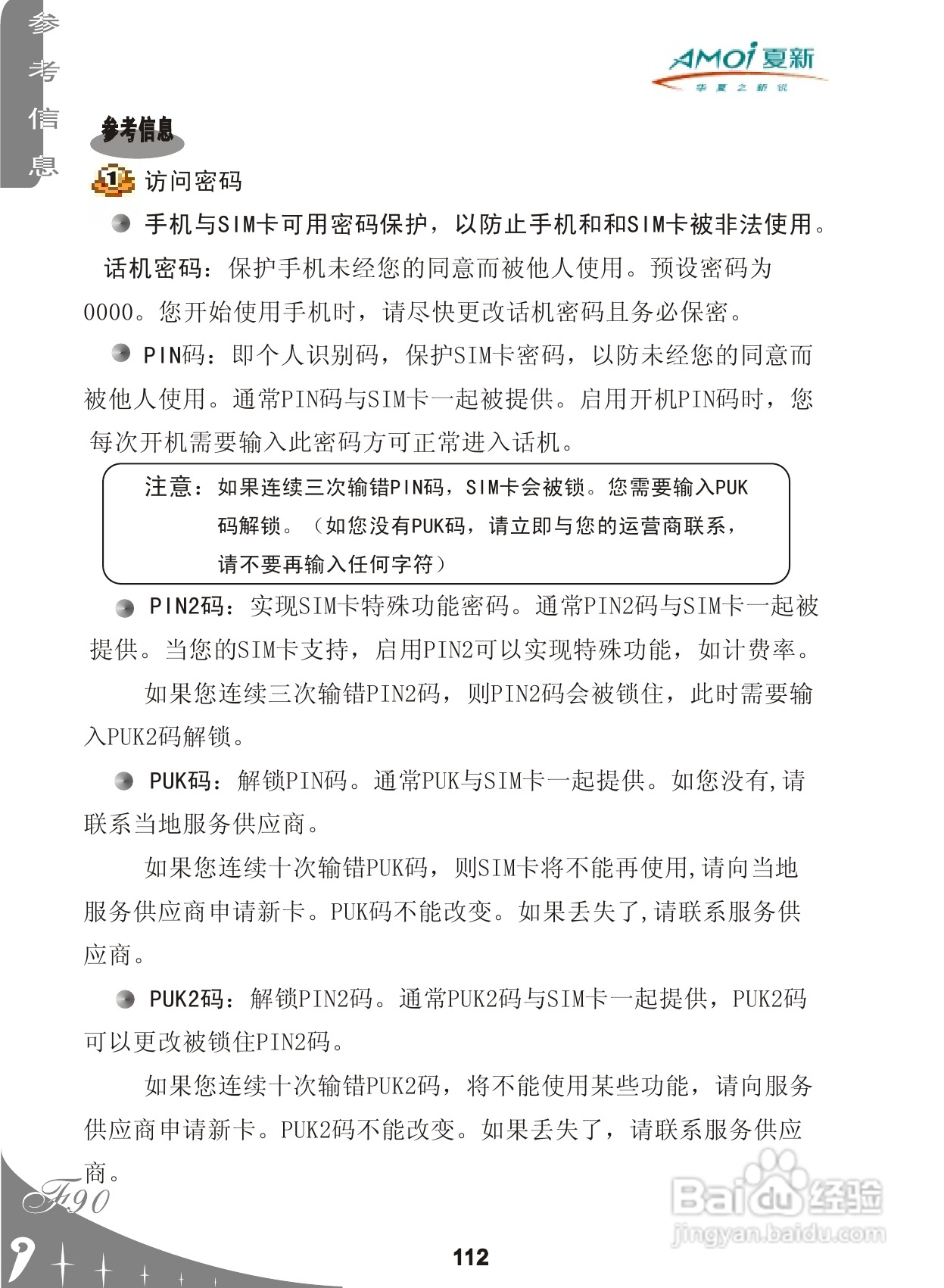 参考信息

AMOi 夏新
华夏之新锐

参考信息

1 访问密码

手机与SIM卡可用密码保护，以防止手机和和SIM卡被非法使用。

话机密码：保护手机未经您的同意而被他人使用。预设密码为0000。您开始使用手机时，请尽快更改话机密码且务必保密。

PIN码：即个人识别码，保护SIM卡密码，以防未经您的同意而被他人使用。通常PIN码与SIM卡一起被提供。启用开机PIN码时，您每次开机需要输入此密码方可正常进入话机。

注意：如果连续三次输错PIN码，SIM卡会被锁。您需要输入PUK码解锁。（如您没有PUK码，请立即与您的运营商联系，请不要再输入任何字符）

PIN2码：实现SIM卡特殊功能密码。通常PIN2码与SIM卡一起被提供。当您的SIM卡支持，启用PIN2可以实现特殊功能，如计费率。

如果您连续三次输错PIN2码，则PIN2码会被锁住，此时需要输入PUK2码解锁。

PUK码：解锁PIN码。通常PUK与SIM卡一起提供。如您没有,请联系当地服务供应商。

如果您连续十次输错PUK码，则SIM卡将不能再使用,请向当地服务供应商申请新卡。PUK码不能改变。如果丢失了,请联系服务供应商。

PUK2码：解锁PIN2码。通常PUK2码与SIM卡一起提供，PUK2码可以更改被锁住PIN2码。

如果您连续十次输错PUK2码，将不能使用某些功能，请向服务供应商申请新卡。PUK2码不能改变。如果丢失了，请联系服务供应商。

F90

112

Baidu经验
jingyan.baidu.com